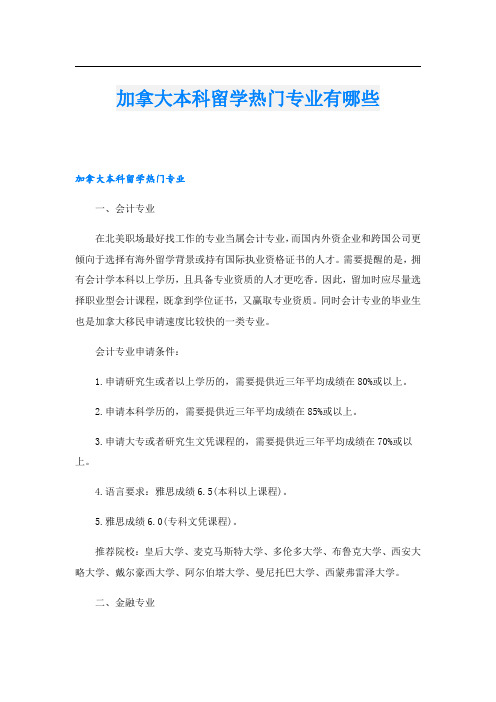 加拿大本科留学热门专业有哪些

加拿大本科留学热门专业

一、会计专业

在北美职场最好找工作的专业当属会计专业，而国内外资企业和跨国公司更倾向于选择有海外留学背景或持有国际执业资格证书的人才。需要提醒的是，拥有会计学本科以上学历，且具备专业资质的人才更吃香。因此，留加时应尽量选择职业型会计课程，既拿到学位证书，又赢取专业资质。同时会计专业的毕业生也是加拿大移民申请速度比较快的一类专业。

会计专业申请条件：

1.申请研究生或者以上学历的，需要提供近三年平均成绩在80%或以上。

2.申请本科学历的，需要提供近三年平均成绩在85%或以上。

3.申请大专或者研究生文凭课程的，需要提供近三年平均成绩在70%或以上。

4.语言要求：雅思成绩6.5(本科以上课程)。

5.雅思成绩6.0(专科文凭课程)。

推荐院校：皇后大学、麦克马斯特大学、多伦多大学、布鲁克大学、西安大略大学、戴尔豪西大学、阿尔伯塔大学、曼尼托巴大学、西蒙弗雷泽大学。

二、金融专业